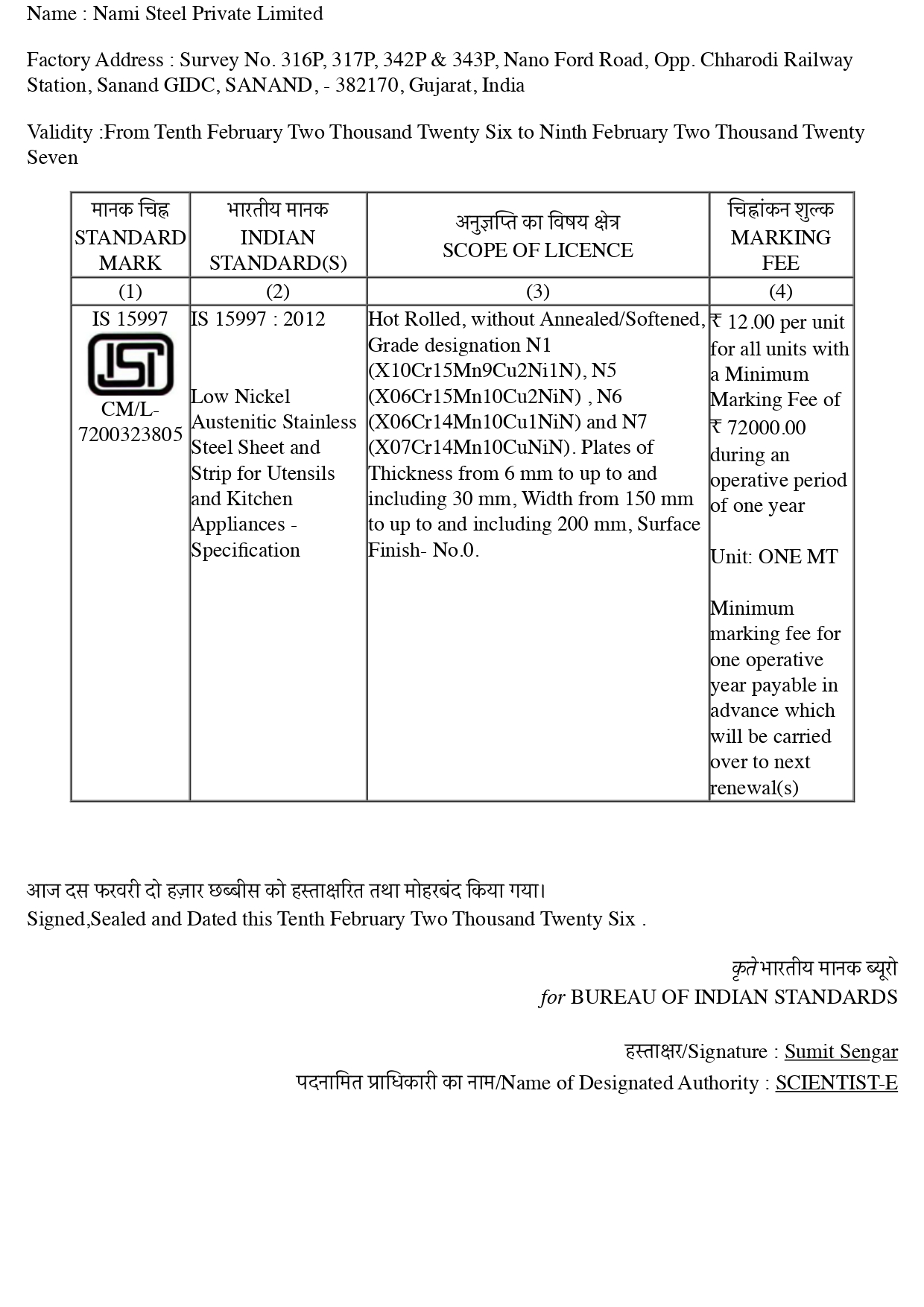 Name : Nami Steel Private Limited

Factory Address : Survey No. 316P, 317P, 342P & 343P, Nano Ford Road, Opp. Chharodi Railway Station, Sanand GIDC, SANAND, - 382170, Gujarat, India

Validity :From Tenth February Two Thousand Twenty Six to Ninth February Two Thousand Twenty Seven

| मानक चिह्न STANDARD MARK | भारतीय मानक INDIAN STANDARD(S) | अनुज्ञप्ति का विषय क्षेत्र SCOPE OF LICENCE | चिह्नांकन शुल्क MARKING FEE |
|---|---|---|---|
| (1) | (2) | (3) | (4) |
| IS 15997 ISI CM/L-7200323805 | IS 15997 : 2012 Low Nickel Austenitic Stainless Steel Sheet and Strip for Utensils and Kitchen Appliances - Specification | Hot Rolled, without Annealed/Softened, Grade designation N1 (X10Cr15Mn9Cu2Ni1N), N5 (X06Cr15Mn10Cu2NiN) , N6 (X06Cr14Mn10Cu1NiN) and N7 (X07Cr14Mn10CuNiN). Plates of Thickness from 6 mm to up to and including 30 mm, Width from 150 mm to up to and including 200 mm, Surface Finish- No.0. | ₹ 12.00 per unit for all units with a Minimum Marking Fee of ₹ 72000.00 during an operative period of one year Unit: ONE MT Minimum marking fee for one operative year payable in advance which will be carried over to next renewal(s) |

आज दस फरवरी दो हज़ार छब्बीस को हस्ताक्षरित तथा मोहरबंद किया गया।
Signed,Sealed and Dated this Tenth February Two Thousand Twenty Six .

कृते भारतीय मानक ब्यूरो
for BUREAU OF INDIAN STANDARDS

हस्ताक्षर/Signature : Sumit Sengar
पदनामित प्राधिकारी का नाम/Name of Designated Authority : SCIENTIST-E